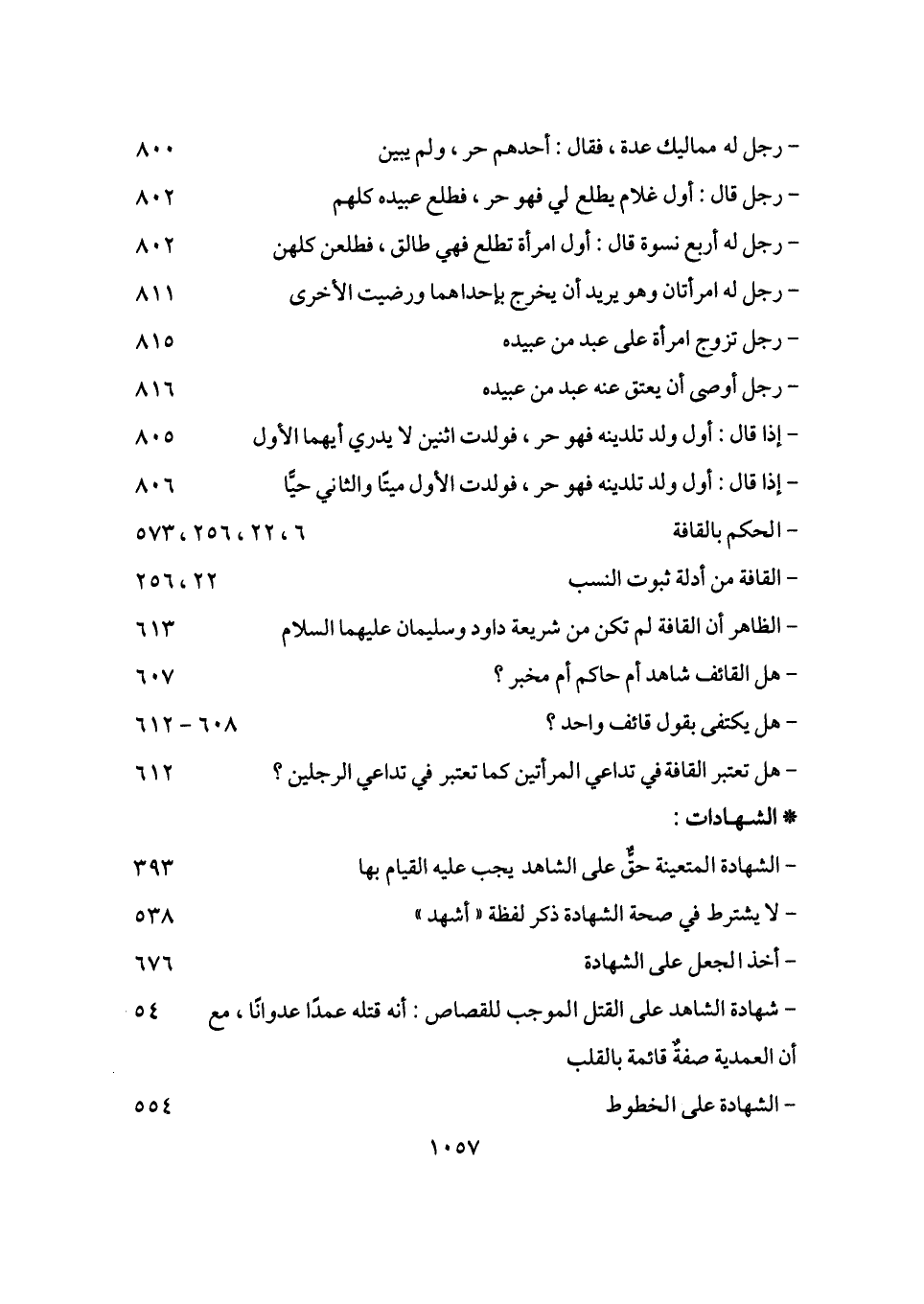 - رجل له مماليك عدة ، فقال : أحدهم حر ، ولم يبين ٨٠٠
- رجل قال : أول غلام يطلع لي فهو حر ، فطلع عبيده كلهم ٨٠٢
- رجل له أربع نسوة قال : أول امرأة تطلع فهي طالق ، فطلعن كلهن ٨٠٢
- رجل له امرأتان وهو يريد أن يخرج بإحداهما ورضيت الأخرى ٨١١
- رجل تزوج امرأة على عبد من عبيده ٨١٥
- رجل أوصى أن يعتق عنه عبد من عبيده ٨١٦
- إذا قال : أول ولد تلدينه فهو حر ، فولدت اثنين لا يدري أيهما الأول ٨٠٥
- إذا قال : أول ولد تلدينه فهو حر ، فولدت الأول ميتًا والثاني حيًّا ٨٠٦
- الحكم بالقافة ٦ ، ٢٢ ، ٢٥٦ ، ٥٧٣
- القافة من أدلة ثبوت النسب ٢٢ ، ٢٥٦
- الظاهر أن القافة لم تكن من شريعة داود وسليمان عليهما السلام ٦١٣
- هل القائف شاهد أم حاكم أم مخبر ؟ ٦٠٧
- هل يكتفى بقول قائف واحد ؟ ٦٠٨ - ٦١٢
- هل تعتبر القافة في تداعي المرأتين كما تعتبر في تداعي الرجلين ؟ ٦١٢
* الشهادات :
- الشهادة المتعينة حقٌّ على الشاهد يجب عليه القيام بها ٣٩٣
- لا يشترط في صحة الشهادة ذكر لفظة « أشهد » ٥٣٨
- أخذ الجعل على الشهادة ٦٧٦
- شهادة الشاهد على القتل الموجب للقصاص : أنه قتله عمدًا عدوانًا ، مع أن العمدية صفةٌ قائمة بالقلب ٥٤
- الشهادة على الخطوط ٥٥٤

١٠٥٧